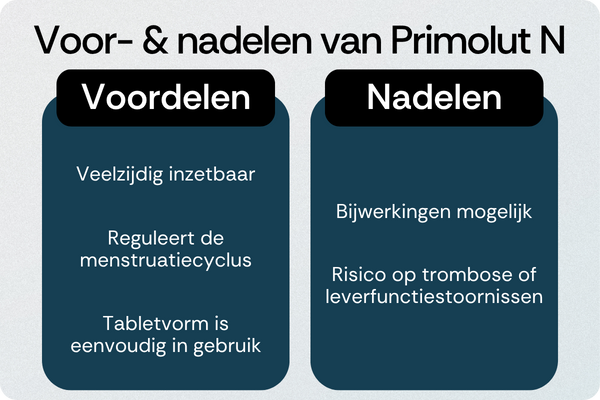 Voor- & nadelen van Primolut N

Voordelen

Veelzijdig inzetbaar

Reguleert de menstruatiecyclus

Tabletvorm is eenvoudig in gebruik

Nadelen

Bijwerkingen mogelijk

Risico op trombose of leverfunctiestoornissen